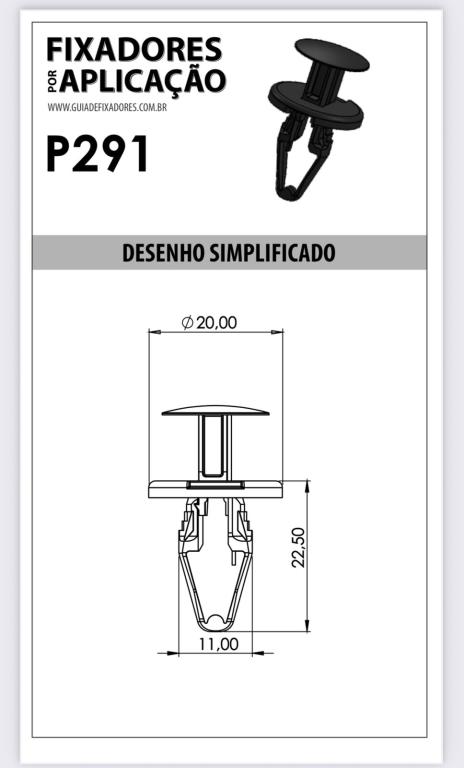 FIXADORES
POR APLICAÇÃO
WWW.GUIADEFIXADORES.COM.BR

P291

DESENHO SIMPLIFICADO

$\varnothing$ 20,00

22,50

11,00